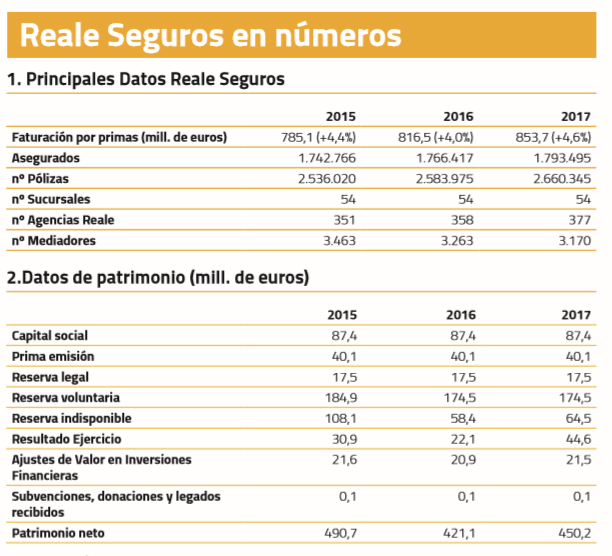 Reale Seguros en números

1. Principales Datos Reale Seguros

| | 2015 | 2016 | 2017 |
|---|---|---|---|
| Faturación por primas (mill. de euros) | 785,1 (+4,4%) | 816,5 (+4,0%) | 853,7 (+4,6%) |
| Asegurados | 1.742.766 | 1.766.417 | 1.793.495 |
| nº Pólizas | 2.536.020 | 2.583.975 | 2.660.345 |
| nº Sucursales | 54 | 54 | 54 |
| nº Agencias Reale | 351 | 358 | 377 |
| nº Mediadores | 3.463 | 3.263 | 3.170 |

2.Datos de patrimonio (mill. de euros)

| | 2015 | 2016 | 2017 |
|---|---|---|---|
| Capital social | 87,4 | 87,4 | 87,4 |
| Prima emisión | 40,1 | 40,1 | 40,1 |
| Reserva legal | 17,5 | 17,5 | 17,5 |
| Reserva voluntaria | 184,9 | 174,5 | 174,5 |
| Reserva indisponible | 108,1 | 58,4 | 64,5 |
| Resultado Ejercicio | 30,9 | 22,1 | 44,6 |
| Ajustes de Valor en Inversiones Financieras | 21,6 | 20,9 | 21,5 |
| Subvenciones, donaciones y legados recibidos | 0,1 | 0,1 | 0,1 |
| Patrimonio neto | 490,7 | 421,1 | 450,2 |